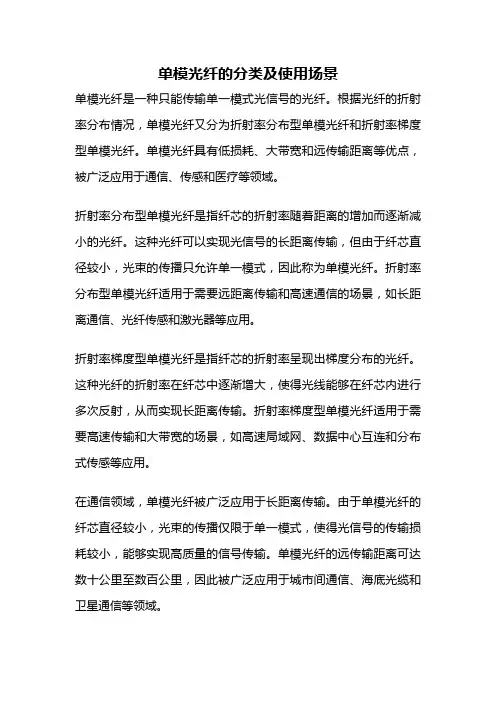 单模光纤的分类及使用场景

单模光纤是一种只能传输单一模式光信号的光纤。根据光纤的折射率分布情况，单模光纤又分为折射率分布型单模光纤和折射率梯度型单模光纤。单模光纤具有低损耗、大带宽和远传输距离等优点，被广泛应用于通信、传感和医疗等领域。

折射率分布型单模光纤是指纤芯的折射率随着距离的增加而逐渐减小的光纤。这种光纤可以实现光信号的长距离传输，但由于纤芯直径较小，光束的传播只允许单一模式，因此称为单模光纤。折射率分布型单模光纤适用于需要远距离传输和高速通信的场景，如长距离通信、光纤传感和激光器等应用。

折射率梯度型单模光纤是指纤芯的折射率呈现出梯度分布的光纤。这种光纤的折射率在纤芯中逐渐增大，使得光线能够在纤芯内进行多次反射，从而实现长距离传输。折射率梯度型单模光纤适用于需要高速传输和大带宽的场景，如高速局域网、数据中心互连和分布式传感等应用。

在通信领域，单模光纤被广泛应用于长距离传输。由于单模光纤的纤芯直径较小，光束的传播仅限于单一模式，使得光信号的传输损耗较小，能够实现高质量的信号传输。单模光纤的远传输距离可达数十公里至数百公里，因此被广泛应用于城市间通信、海底光缆和卫星通信等领域。